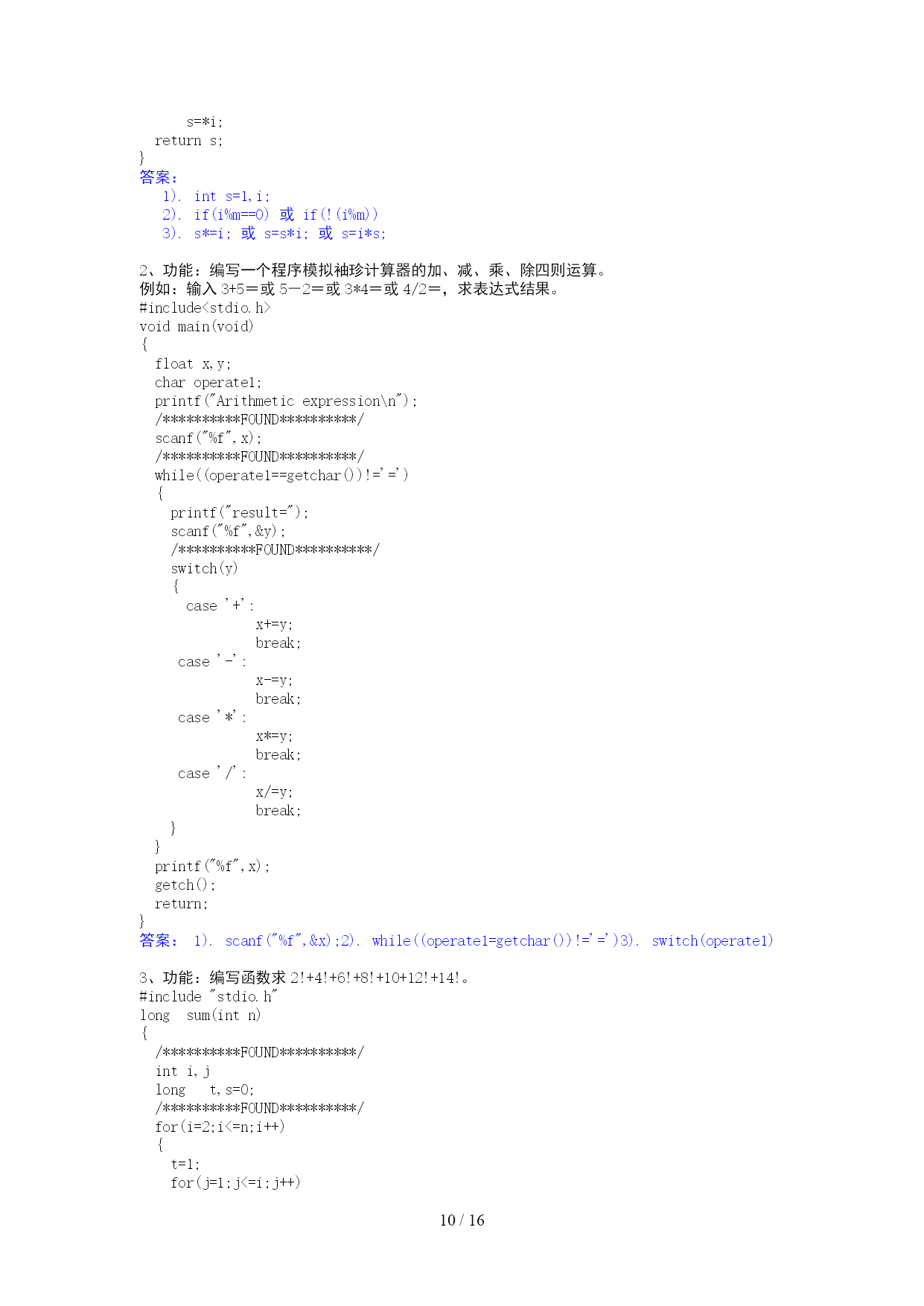 s=*i;
  return s;
}
答案:
  1). int s=1,i;
  2). if(i%m==0) 或 if(!(i%m))
  3). s*=i; 或 s=s*i; 或 s=i*s;

2、功能：编写一个程序模拟袖珍计算器的加、减、乘、除四则运算。
例如：输入 3+5=或 5－2=或 3*4=或 4/2=，求表达式结果。
#include<stdio.h>
void main(void)
{
  float x,y;
  char operate1;
  printf("Arithmetic expression\n");
  /**********FOUND**********/
  scanf("%f",x);
  /**********FOUND**********/
  while((operate1==getchar())!='=')
  {
    printf("result=");
    scanf("%f",&y);
    /**********FOUND**********/
    switch(y)
    {
      case '+':
              x+=y;
              break;
     case '-':
              x-=y;
              break;
     case '*':
              x*=y;
              break;
     case '/':
              x/=y;
              break;
    }
  }
  printf("%f",x);
  getch();
  return;
}
答案: 1). scanf("%f",&x);2). while((operate1=getchar())!='=')3). switch(operate1)

3、功能：编写函数求 2!+4!+6!+8!+10+12!+14!。
#include "stdio.h"
long  sum(int n)
{
  /**********FOUND**********/
  int i,j
  long   t,s=0;
  /**********FOUND**********/
  for(i=2;i<=n;i++)
  {
    t=1;
    for(j=1;j<=i;j++)

10 / 16